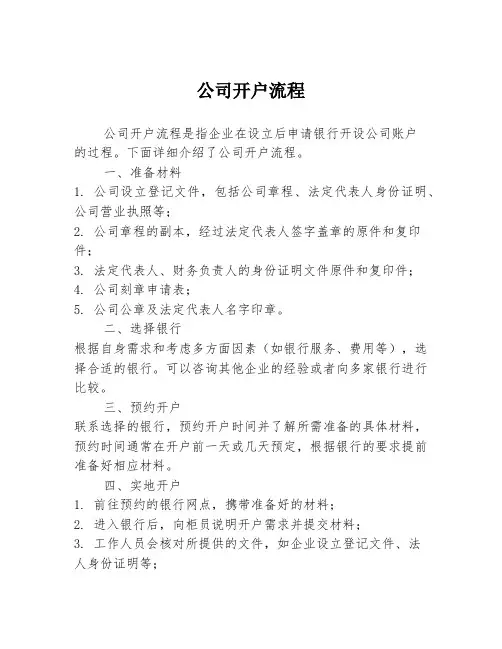 公司开户流程

公司开户流程是指企业在设立后申请银行开设公司账户的过程。下面详细介绍了公司开户流程。

一、准备材料

1. 公司设立登记文件，包括公司章程、法定代表人身份证明、公司营业执照等；

2. 公司章程的副本，经过法定代表人签字盖章的原件和复印件；

3. 法定代表人、财务负责人的身份证明文件原件和复印件；

4. 公司刻章申请表；

5. 公司公章及法定代表人名字印章。

二、选择银行

根据自身需求和考虑多方面因素（如银行服务、费用等），选择合适的银行。可以咨询其他企业的经验或者向多家银行进行比较。

三、预约开户

联系选择的银行，预约开户时间并了解所需准备的具体材料，预约时间通常在开户前一天或几天预定，根据银行的要求提前准备好相应材料。

四、实地开户

1. 前往预约的银行网点，携带准备好的材料；

2. 进入银行后，向柜员说明开户需求并提交材料；

3. 工作人员会核对所提供的文件，如企业设立登记文件、法人身份证明等；